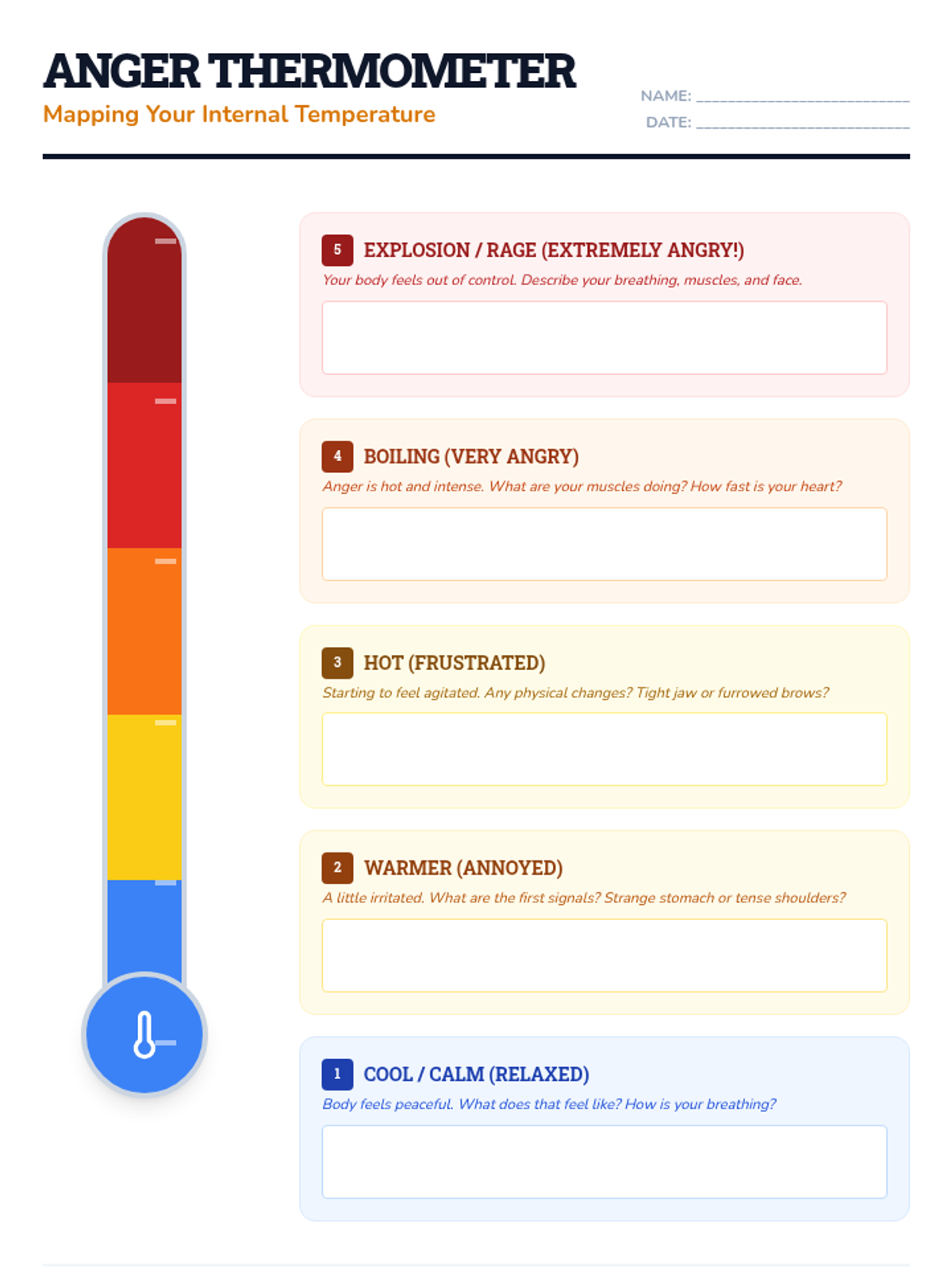 ANGER THERMOMETER
Mapping Your Internal Temperature

NAME: ____
DATE: ____

5 EXPLOSION / RAGE (EXTREMELY ANGRY!)
Your body feels out of control. Describe your breathing, muscles, and face.

4 BOILING (VERY ANGRY)
Anger is hot and intense. What are your muscles doing? How fast is your heart?

3 HOT (FRUSTRATED)
Starting to feel agitated. Any physical changes? Tight jaw or furrowed brows?

2 WARMER (ANNOYED)
A little irritated. What are the first signals? Strange stomach or tense shoulders?

1 COOL / CALM (RELAXED)
Body feels peaceful. What does that feel like? How is your breathing?